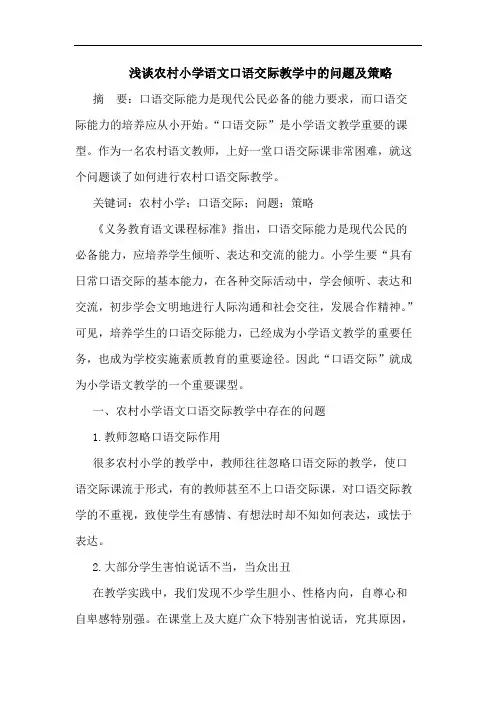 浅谈农村小学语文口语交际教学中的问题及策略

摘　要：口语交际能力是现代公民必备的能力要求，而口语交际能力的培养应从小开始。“口语交际”是小学语文教学重要的课型。作为一名农村语文教师，上好一堂口语交际课非常困难，就这个问题谈了如何进行农村口语交际教学。

关键词：农村小学；口语交际；问题；策略

《义务教育语文课程标准》指出，口语交际能力是现代公民的必备能力，应培养学生倾听、表达和交流的能力。小学生要“具有日常口语交际的基本能力，在各种交际活动中，学会倾听、表达和交流，初步学会文明地进行人际沟通和社会交往，发展合作精神。”可见，培养学生的口语交际能力，已经成为小学语文教学的重要任务，也成为学校实施素质教育的重要途径。因此“口语交际”就成为小学语文教学的一个重要课型。

一、农村小学语文口语交际教学中存在的问题

1.教师忽略口语交际作用

很多农村小学的教学中，教师往往忽略口语交际的教学，使口语交际课流于形式，有的教师甚至不上口语交际课，对口语交际教学的不重视，致使学生有感情、有想法时却不知如何表达，或怯于表达。

2.大部分学生害怕说话不当，当众出丑

在教学实践中，我们发现不少学生胆小、性格内向，自尊心和自卑感特别强。在课堂上及大庭广众下特别害怕说话，究其原因，